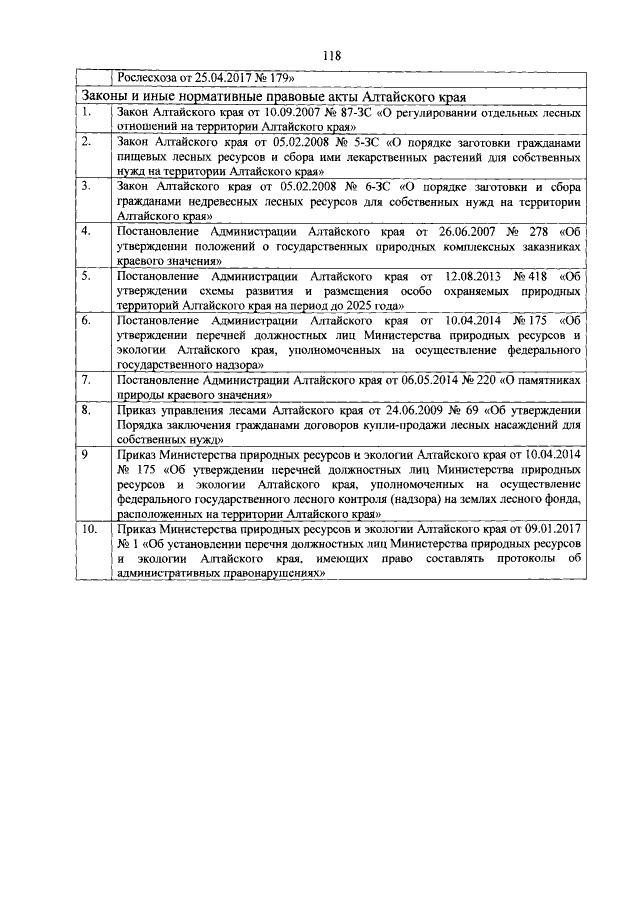 118

| | Рослесхоза от 25.04.2017 № 179» |
|---|---|
| Законы и иные нормативные правовые акты Алтайского края | |
| 1. | Закон Алтайского края от 10.09.2007 № 87-ЗС «О регулировании отдельных лесных отношений на территории Алтайского края» |
| 2. | Закон Алтайского края от 05.02.2008 № 5-ЗС «О порядке заготовки гражданами пищевых лесных ресурсов и сбора ими лекарственных растений для собственных нужд на территории Алтайского края» |
| 3. | Закон Алтайского края от 05.02.2008 № 6-ЗС «О порядке заготовки и сбора гражданами недревесных лесных ресурсов для собственных нужд на территории Алтайского края» |
| 4. | Постановление Администрации Алтайского края от 26.06.2007 № 278 «Об утверждении положений о государственных природных комплексных заказниках краевого значения» |
| 5. | Постановление Администрации Алтайского края от 12.08.2013 № 418 «Об утверждении схемы развития и размещения особо охраняемых природных территорий Алтайского края на период до 2025 года» |
| 6. | Постановление Администрации Алтайского края от 10.04.2014 № 175 «Об утверждении перечней должностных лиц Министерства природных ресурсов и экологии Алтайского края, уполномоченных на осуществление федерального государственного надзора» |
| 7. | Постановление Администрации Алтайского края от 06.05.2014 № 220 «О памятниках природы краевого значения» |
| 8. | Приказ управления лесами Алтайского края от 24.06.2009 № 69 «Об утверждении Порядка заключения гражданами договоров купли-продажи лесных насаждений для собственных нужд» |
| 9 | Приказ Министерства природных ресурсов и экологии Алтайского края от 10.04.2014 № 175 «Об утверждении перечней должностных лиц Министерства природных ресурсов и экологии Алтайского края, уполномоченных на осуществление федерального государственного лесного контроля (надзора) на землях лесного фонда, расположенных на территории Алтайского края» |
| 10. | Приказ Министерства природных ресурсов и экологии Алтайского края от 09.01.2017 № 1 «Об установлении перечня должностных лиц Министерства природных ресурсов и экологии Алтайского края, имеющих право составлять протоколы об административных правонарушениях» |